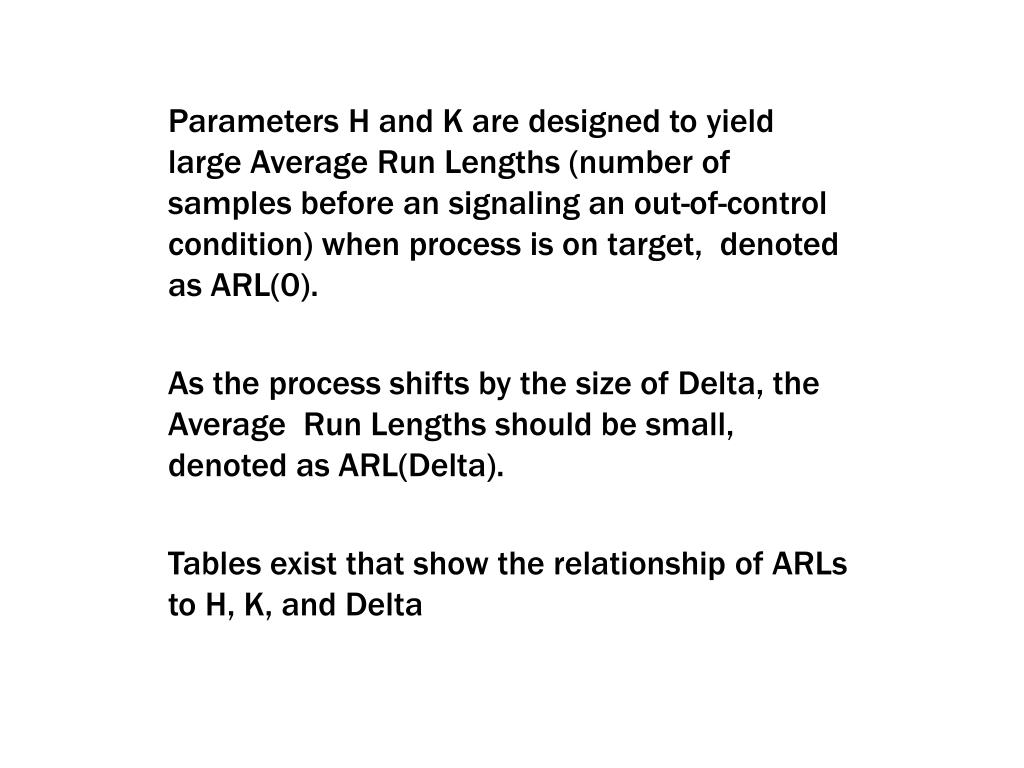 Parameters H and K are designed to yield large Average Run Lengths (number of samples before an signaling an out-of-control condition) when process is on target, denoted as ARL(0).

As the process shifts by the size of Delta, the Average Run Lengths should be small, denoted as ARL(Delta).

Tables exist that show the relationship of ARLs to H, K, and Delta